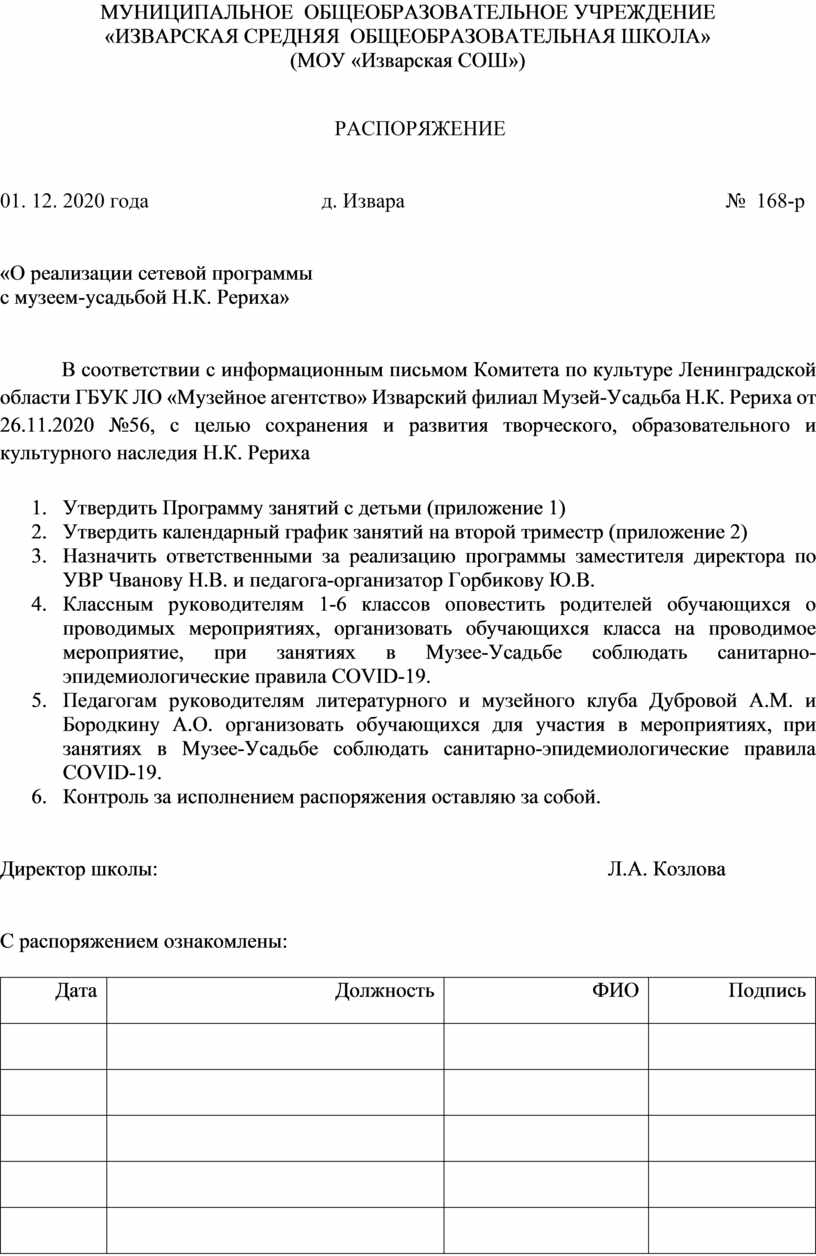 МУНИЦИПАЛЬНОЕ ОБЩЕОБРАЗОВАТЕЛЬНОЕ УЧРЕЖДЕНИЕ
«ИЗВАРСКАЯ СРЕДНЯЯ ОБЩЕОБРАЗОВАТЕЛЬНАЯ ШКОЛА»
(МОУ «Изварская СОШ»)

РАСПОРЯЖЕНИЕ

01. 12. 2020 года д. Извара № 168-р

«О реализации сетевой программы
с музеем-усадьбой Н.К. Рериха»

В соответствии с информационным письмом Комитета по культуре Ленинградской области ГБУК ЛО «Музейное агентство» Изварский филиал Музей-Усадьба Н.К. Рериха от 26.11.2020 №56, с целью сохранения и развития творческого, образовательного и культурного наследия Н.К. Рериха

1. Утвердить Программу занятий с детьми (приложение 1)
2. Утвердить календарный график занятий на второй триместр (приложение 2)
3. Назначить ответственными за реализацию программы заместителя директора по УВР Чванову Н.В. и педагога-организатор Горбикову Ю.В.
4. Классным руководителям 1-6 классов оповестить родителей обучающихся о проводимых мероприятиях, организовать обучающихся класса на проводимое мероприятие, при занятиях в Музее-Усадьбе соблюдать санитарно-эпидемиологические правила COVID-19.
5. Педагогам руководителям литературного и музейного клуба Дубровой А.М. и Бородкину А.О. организовать обучающихся для участия в мероприятиях, при занятиях в Музее-Усадьбе соблюдать санитарно-эпидемиологические правила COVID-19.
6. Контроль за исполнением распоряжения оставляю за собой.

Директор школы: Л.А. Козлова

С распоряжением ознакомлены:

| Дата | Должность | ФИО | Подпись |
|---|---|---|---|
| | | | |
| | | | |
| | | | |
| | | | |
| | | | |